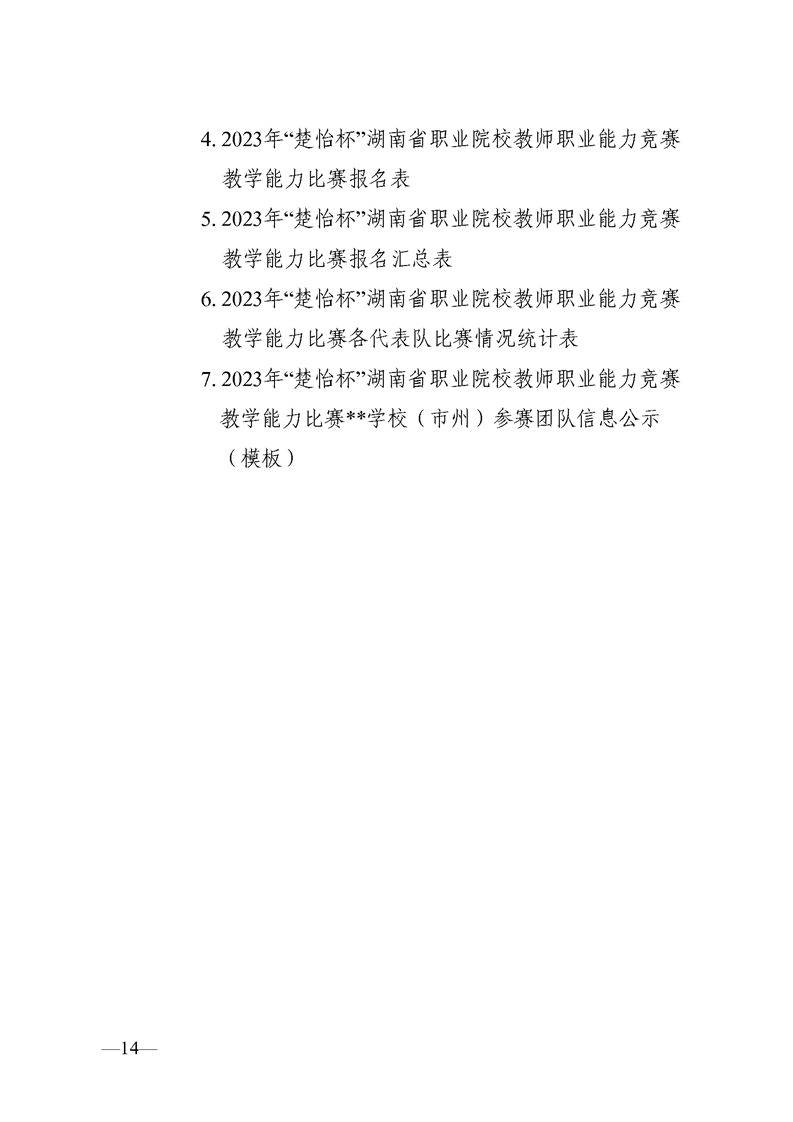 4.2023年“楚怡杯”湖南省职业院校教师职业能力竞赛教学能力比赛报名表

5.2023年“楚怡杯”湖南省职业院校教师职业能力竞赛教学能力比赛报名汇总表

6.2023年“楚怡杯”湖南省职业院校教师职业能力竞赛教学能力比赛各代表队比赛情况统计表

7.2023年“楚怡杯”湖南省职业院校教师职业能力竞赛教学能力比赛**学校（市州）参赛团队信息公示（模板）

—14—